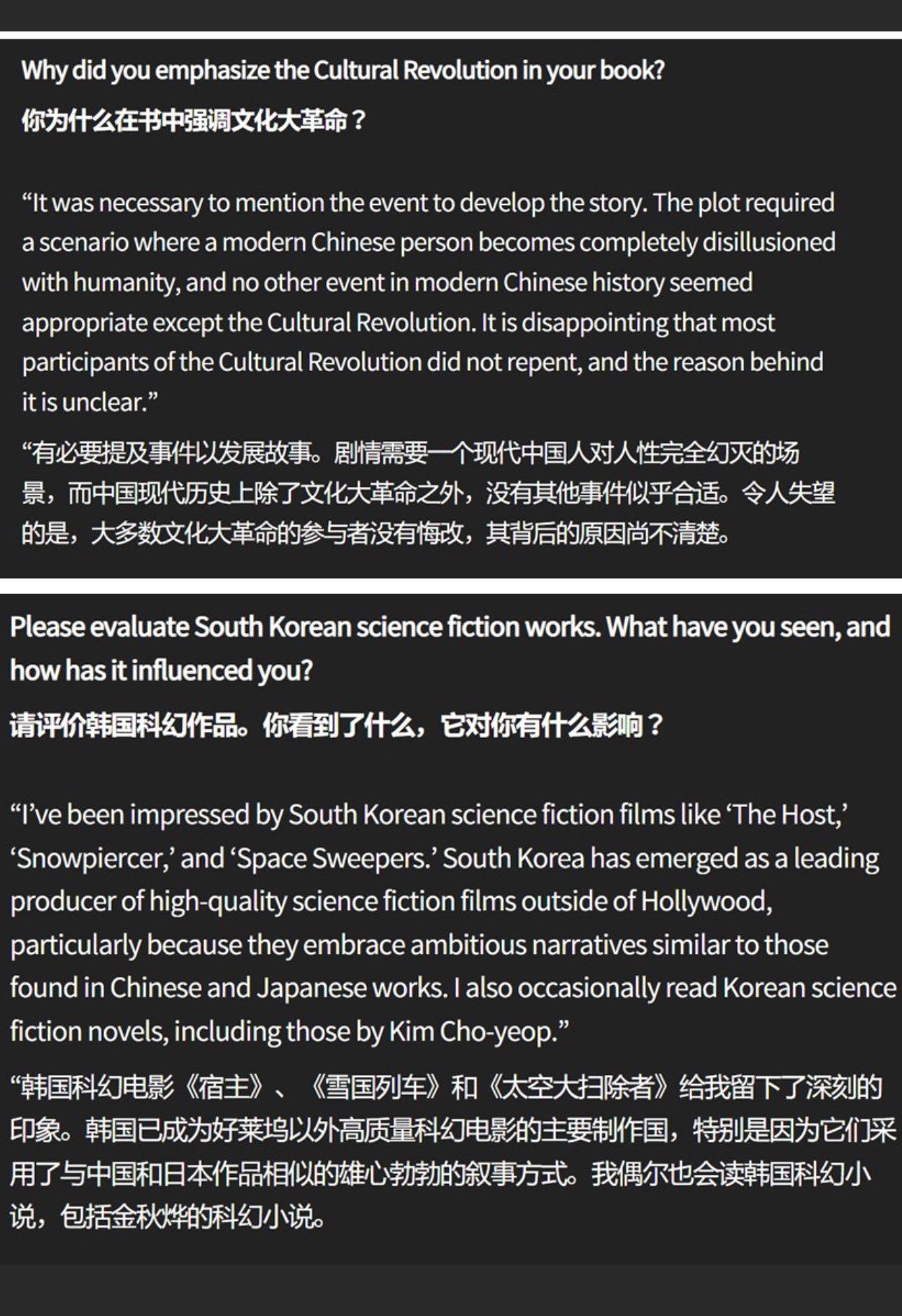 Why did you emphasize the Cultural Revolution in your book?

你为什么在书中强调文化大革命？

“It was necessary to mention the event to develop the story. The plot required a scenario where a modern Chinese person becomes completely disillusioned with humanity, and no other event in modern Chinese history seemed appropriate except the Cultural Revolution. It is disappointing that most participants of the Cultural Revolution did not repent, and the reason behind it is unclear.”

“有必要提及事件以发展故事。剧情需要一个现代中国人对人性完全幻灭的场景，而中国现代历史上除了文化大革命之外，没有其他事件似乎合适。令人失望的是，大多数文化大革命的参与者没有悔改，其背后的原因尚不清楚。

Please evaluate South Korean science fiction works. What have you seen, and how has it influenced you?

请评价韩国科幻作品。你看到了什么，它对你有什么影响？

“I’ve been impressed by South Korean science fiction films like ‘The Host,’ ‘Snowpiercer,’ and ‘Space Sweepers.’ South Korea has emerged as a leading producer of high-quality science fiction films outside of Hollywood, particularly because they embrace ambitious narratives similar to those found in Chinese and Japanese works. I also occasionally read Korean science fiction novels, including those by Kim Cho-yeop.”

“韩国科幻电影《宿主》、《雪国列车》和《太空大扫除者》给我留下了深刻的印象。韩国已成为好莱坞以外高质量科幻电影的主要制作国，特别是因为它们采用了与中国和日本作品相似的雄心勃勃的叙事方式。我偶尔也会读韩国科幻小说，包括金秋烨的科幻小说。